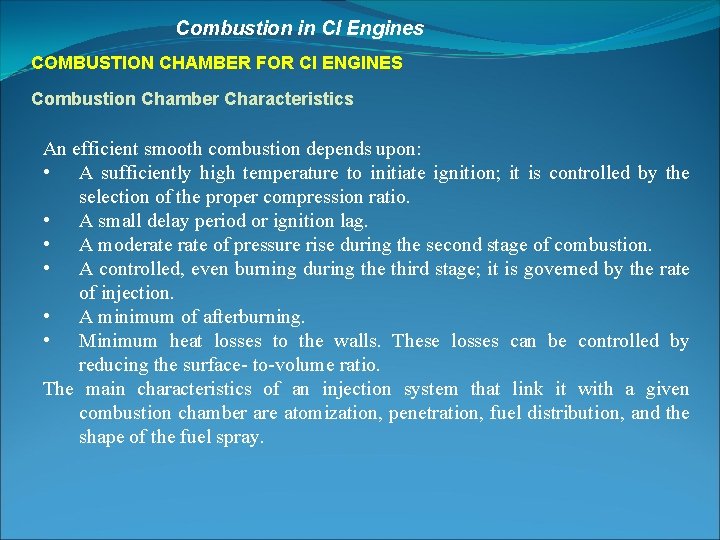 Combustion in CI Engines

COMBUSTION CHAMBER FOR CI ENGINES

Combustion Chamber Characteristics

An efficient smooth combustion depends upon:
• A sufficiently high temperature to initiate ignition; it is controlled by the selection of the proper compression ratio.
• A small delay period or ignition lag.
• A moderate rate of pressure rise during the second stage of combustion.
• A controlled, even burning during the third stage; it is governed by the rate of injection.
• A minimum of afterburning.
• Minimum heat losses to the walls. These losses can be controlled by reducing the surface- to-volume ratio.

The main characteristics of an injection system that link it with a given combustion chamber are atomization, penetration, fuel distribution, and the shape of the fuel spray.